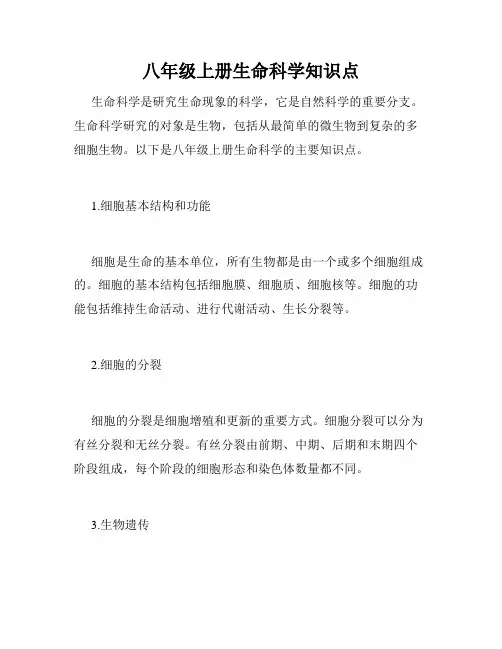 八年级上册生命科学知识点

生命科学是研究生命现象的科学，它是自然科学的重要分支。生命科学研究的对象是生物，包括从最简单的微生物到复杂的多细胞生物。以下是八年级上册生命科学的主要知识点。

1.细胞基本结构和功能

细胞是生命的基本单位，所有生物都是由一个或多个细胞组成的。细胞的基本结构包括细胞膜、细胞质、细胞核等。细胞的功能包括维持生命活动、进行代谢活动、生长分裂等。

2.细胞的分裂

细胞的分裂是细胞增殖和更新的重要方式。细胞分裂可以分为有丝分裂和无丝分裂。有丝分裂由前期、中期、后期和末期四个阶段组成，每个阶段的细胞形态和染色体数量都不同。

3.生物遗传